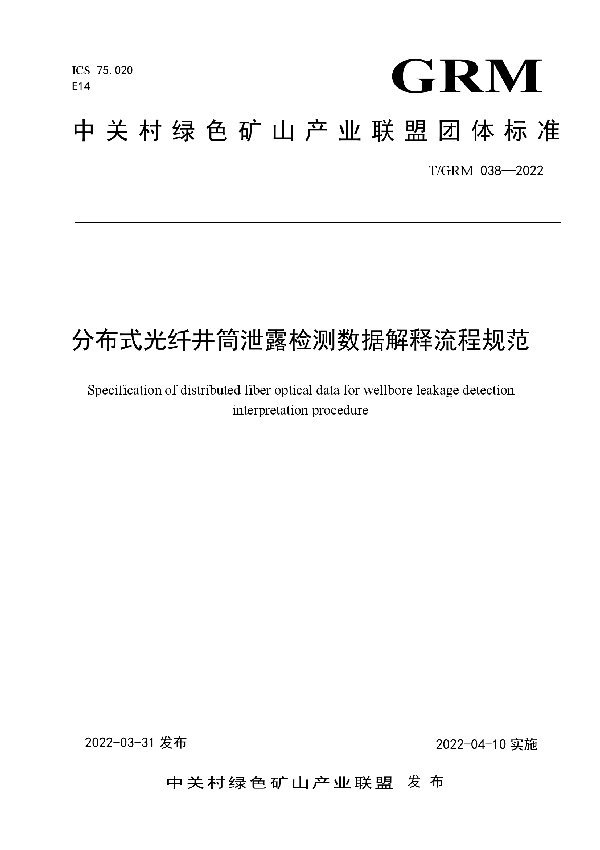 ICS 75.020
E14

GRM

中关村绿色矿山产业联盟团体标准

T/GRM 038—2022

分布式光纤井筒泄露检测数据解释流程规范

Specification of distributed fiber optical data for wellbore leakage detection interpretation procedure

2022-03-31 发布

2022-04-10 实施

中关村绿色矿山产业联盟 发布